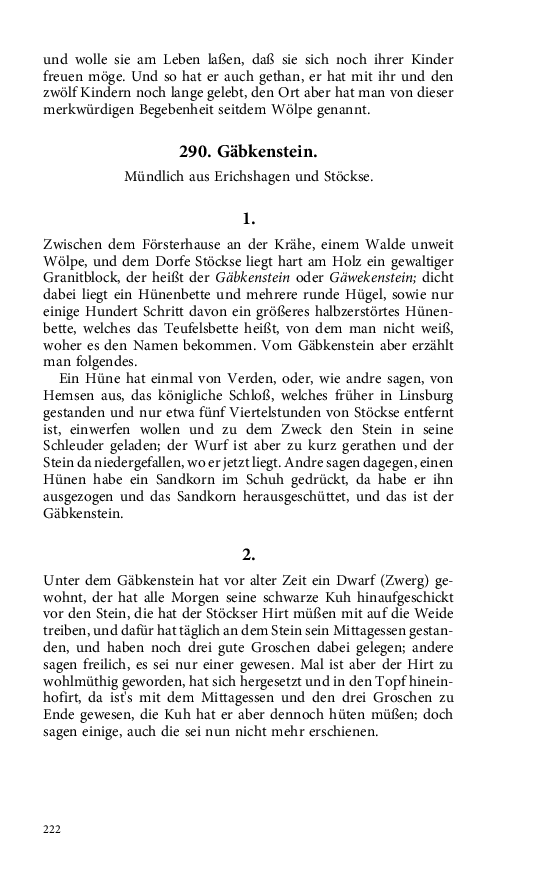 und wolle sie am Leben laßen, daß sie sich noch ihrer Kinder freuen möge. Und so hat er auch gethan, er hat mit ihr und den zwölf Kindern noch lange gelebt, den Ort aber hat man von dieser merkwürdigen Begebenheit seitdem Wölpe genannt.

290. Gäbkenstein.

Mündlich aus Erichshagen und Stöckse.

1.

Zwischen dem Försterhause an der Krähe, einem Walde unweit Wölpe, und dem Dorfe Stöckse liegt hart am Holz ein gewaltiger Granitblock, der heißt der Gäbkenstein oder Gäwekenstein; dicht dabei liegt ein Hünenbette und mehrere runde Hügel, sowie nur einige Hundert Schritt davon ein größeres halbzerstörtes Hünenbette, welches das Teufelsbette heißt, von dem man nicht weiß, woher es den Namen bekommen. Vom Gäbkenstein aber erzählt man folgendes.

Ein Hüne hat einmal von Verden, oder, wie andre sagen, von Hemsen aus, das königliche Schloß, welches früher in Linsburg gestanden und nur etwa fünf Viertelstunden von Stöckse entfernt ist, einwerfen wollen und zu dem Zweck den Stein in seine Schleuder geladen; der Wurf ist aber zu kurz gerathen und der Stein da niedergefallen, wo er jetzt liegt. Andre sagen dagegen, einen Hünen habe ein Sandkorn im Schuh gedrückt, da habe er ihn ausgezogen und das Sandkorn herausgeschüttet, und das ist der Gäbkenstein.

2.

Unter dem Gäbkenstein hat vor alter Zeit ein Dwarf (Zwerg) gewohnt, der hat alle Morgen seine schwarze Kuh hinaufgeschickt vor den Stein, die hat der Stöckser Hirt müßen mit auf die Weide treiben, und dafür hat täglich an dem Stein sein Mittagessen gestanden, und haben noch drei gute Groschen dabei gelegen; andere sagen freilich, es sei nur einer gewesen. Mal ist aber der Hirt zu wohlmüthig geworden, hat sich hergesetzt und in den Topf hineinhofirt, da ist's mit dem Mittagessen und den drei Groschen zu Ende gewesen, die Kuh hat er aber dennoch hüten müßen; doch sagen einige, auch die sei nun nicht mehr erschienen.

222